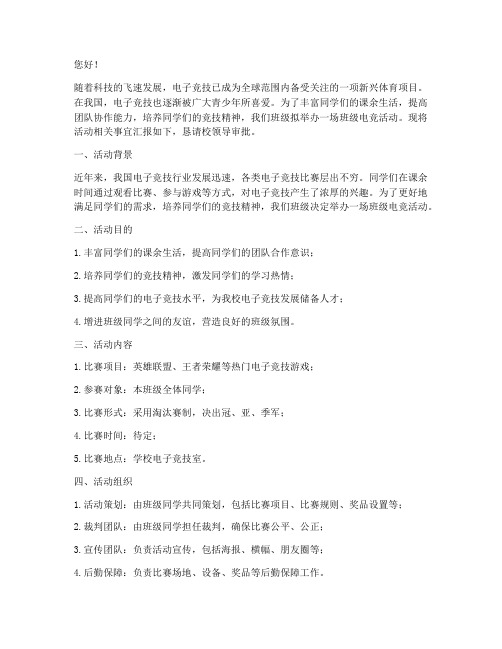 您好！

随着科技的飞速发展，电子竞技已成为全球范围内备受关注的一项新兴体育项目。在我国，电子竞技也逐渐被广大青少年所喜爱。为了丰富同学们的课余生活，提高团队协作能力，培养同学们的竞技精神，我们班级拟举办一场班级电竞活动。现将活动相关事宜汇报如下，恳请校领导审批。

一、活动背景

近年来，我国电子竞技行业发展迅速，各类电子竞技比赛层出不穷。同学们在课余时间通过观看比赛、参与游戏等方式，对电子竞技产生了浓厚的兴趣。为了更好地满足同学们的需求，培养同学们的竞技精神，我们班级决定举办一场班级电竞活动。

二、活动目的

1. 丰富同学们的课余生活，提高同学们的团队合作意识；

2. 培养同学们的竞技精神，激发同学们的学习热情；

3. 提高同学们的电子竞技水平，为我校电子竞技发展储备人才；

4. 增进班级同学之间的友谊，营造良好的班级氛围。

三、活动内容

1. 比赛项目：英雄联盟、王者荣耀等热门电子竞技游戏；

2. 参赛对象：本班级全体同学；

3. 比赛形式：采用淘汰赛制，决出冠、亚、季军；

4. 比赛时间：待定；

5. 比赛地点：学校电子竞技室。

四、活动组织

1. 活动策划：由班级同学共同策划，包括比赛项目、比赛规则、奖品设置等；

2. 裁判团队：由班级同学担任裁判，确保比赛公平、公正；

3. 宣传团队：负责活动宣传，包括海报、横幅、朋友圈等；

4. 后勤保障：负责比赛场地、设备、奖品等后勤保障工作。